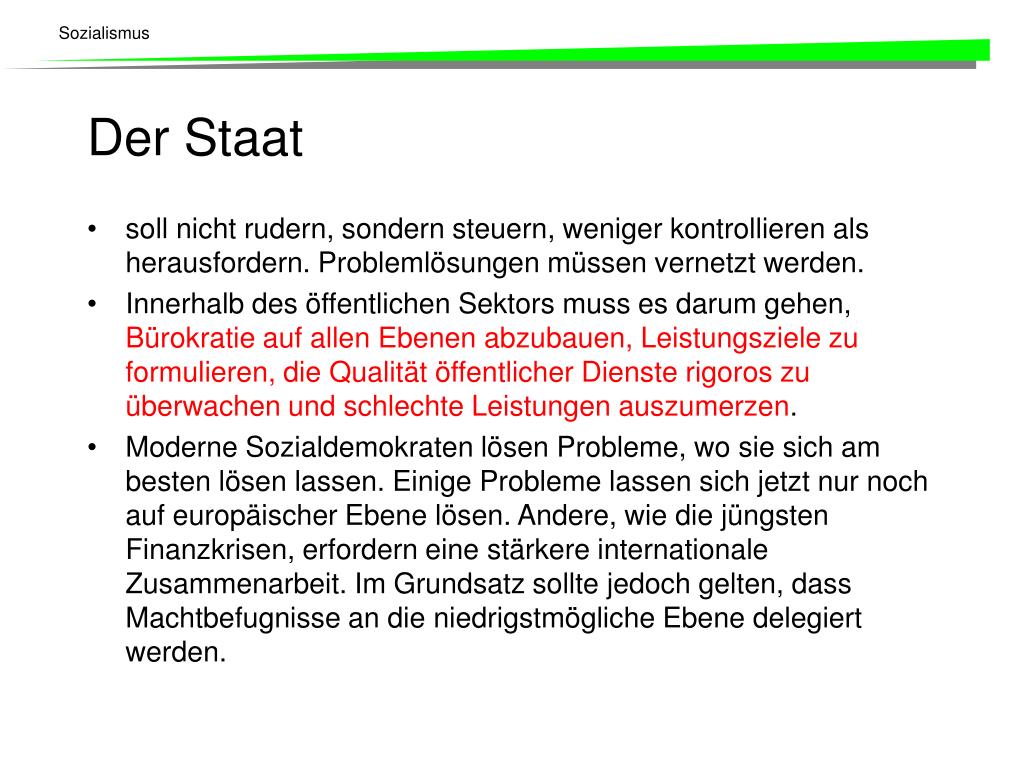 Sozialismus

Der Staat

• soll nicht rudern, sondern steuern, weniger kontrollieren als herausfordern. Problemlösungen müssen vernetzt werden.

• Innerhalb des öffentlichen Sektors muss es darum gehen, Bürokratie auf allen Ebenen abzubauen, Leistungsziele zu formulieren, die Qualität öffentlicher Dienste rigoros zu überwachen und schlechte Leistungen auszumerzen.

• Moderne Sozialdemokraten lösen Probleme, wo sie sich am besten lösen lassen. Einige Probleme lassen sich jetzt nur noch auf europäischer Ebene lösen. Andere, wie die jüngsten Finanzkrisen, erfordern eine stärkere internationale Zusammenarbeit. Im Grundsatz sollte jedoch gelten, dass Machtbefugnisse an die niedrigstmögliche Ebene delegiert werden.